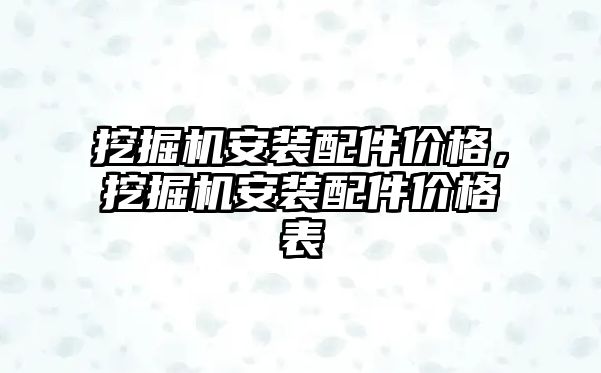 挖掘机安装配件价格，挖掘机安装配件价格表